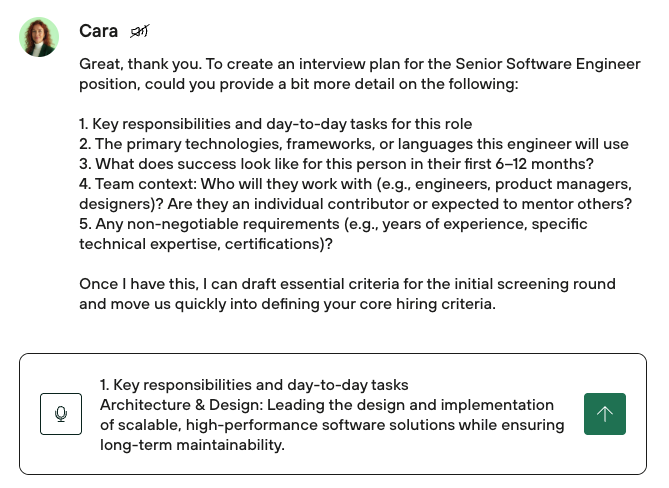 Cara

Great, thank you. To create an interview plan for the Senior Software Engineer position, could you provide a bit more detail on the following:

1. Key responsibilities and day-to-day tasks for this role
2. The primary technologies, frameworks, or languages this engineer will use
3. What does success look like for this person in their first 6–12 months?
4. Team context: Who will they work with (e.g., engineers, product managers, designers)? Are they an individual contributor or expected to mentor others?
5. Any non-negotiable requirements (e.g., years of experience, specific technical expertise, certifications)?

Once I have this, I can draft essential criteria for the initial screening round and move us quickly into defining your core hiring criteria.

1. Key responsibilities and day-to-day tasks
Architecture & Design: Leading the design and implementation of scalable, high-performance software solutions while ensuring long-term maintainability.